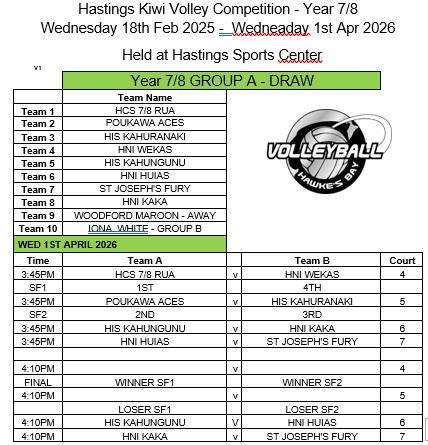 Hastings Kiwi Volley Competition - Year 7/8
Wednesday 18th Feb 2025 - Wedneaday 1st Apr 2026

Held at Hastings Sports Center

V1

Year 7/8 GROUP A - DRAW

| | Team Name |
|---|---|
| Team 1 | HCS 7/8 RUA |
| Team 2 | POUKAWA ACES |
| Team 3 | HIS KAHURANAKI |
| Team 4 | HNI WEKAS |
| Team 5 | HIS KAHUNGUNU |
| Team 6 | HNI HUIAS |
| Team 7 | ST JOSEPH'S FURY |
| Team 8 | HNI KAKA |
| Team 9 | WOODFORD MAROON - AWAY |
| Team 10 | IONA WHITE - GROUP B |

VOLLEYBALL
HAWKE'S BAY

WED 1ST APRIL 2026

| Time | Team A | | Team B | Court |
|---|---|---|---|---|
| 3:45PM | HCS 7/8 RUA | v | HNI WEKAS | 4 |
| SF1 | 1ST | | 4TH | |
| 3:45PM | POUKAWA ACES | v | HIS KAHURANAKI | 5 |
| SF2 | 2ND | | 3RD | |
| 3:45PM | HIS KAHUNGUNU | v | HNI KAKA | 6 |
| 3:45PM | HNI HUIAS | v | ST JOSEPH'S FURY | 7 |
| | | | | |
| 4:10PM | | v | | 4 |
| FINAL | WINNER SF1 | | WINNER SF2 | |
| 4:10PM | | v | | 5 |
| | LOSER SF1 | | LOSER SF2 | |
| 4:10PM | HIS KAHUNGUNU | V | HNI HUIAS | 6 |
| 4:10PM | HNI KAKA | v | ST JOSEPH'S FURY | 7 |